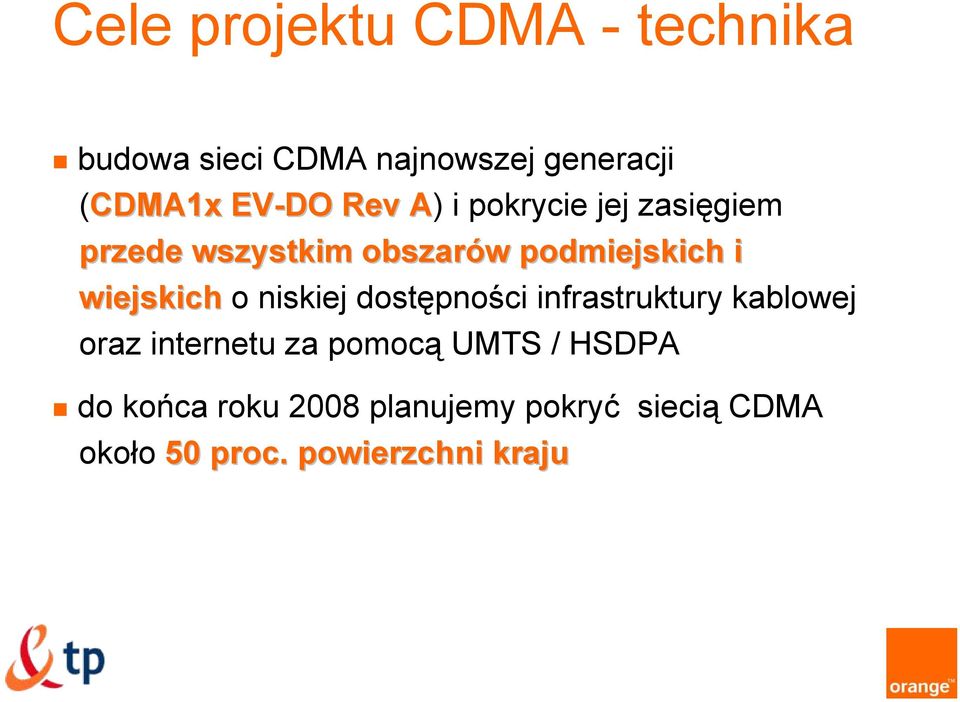 Cele projektu CDMA - technika

budowa sieci CDMA najnowszej generacji (CDMA1x EV-DO Rev A) i pokrycie jej zasięgiem przede wszystkim obszarów podmiejskich i wiejskich o niskiej dostępności infrastruktury kablowej oraz internetu za pomocą UMTS / HSDPA

do końca roku 2008 planujemy pokryć siecią CDMA około 50 proc. powierzchni kraju

tp

orange™